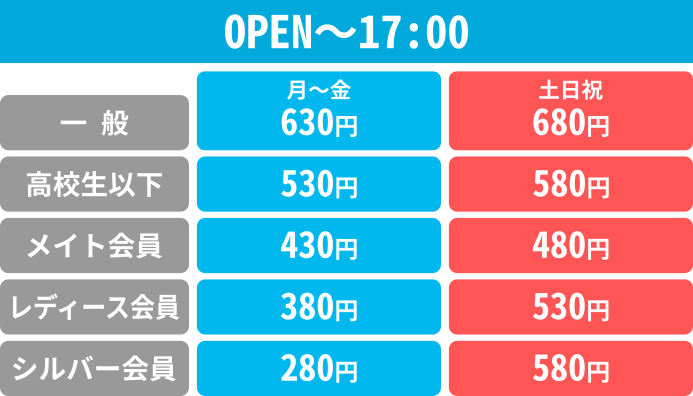 OPEN～17：00

| | 月～金 | 土日祝 |
|---|---|---|
| 一　般 | 630円 | 680円 |
| 高校生以下 | 530円 | 580円 |
| メイト会員 | 430円 | 480円 |
| レディース会員 | 380円 | 530円 |
| シルバー会員 | 280円 | 580円 |